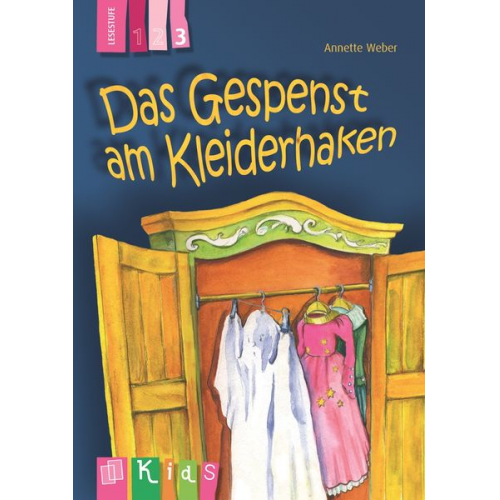 LESESTUFE 1 2 3

Annette Weber

Das Gespenst am Kleiderhaken

KidS